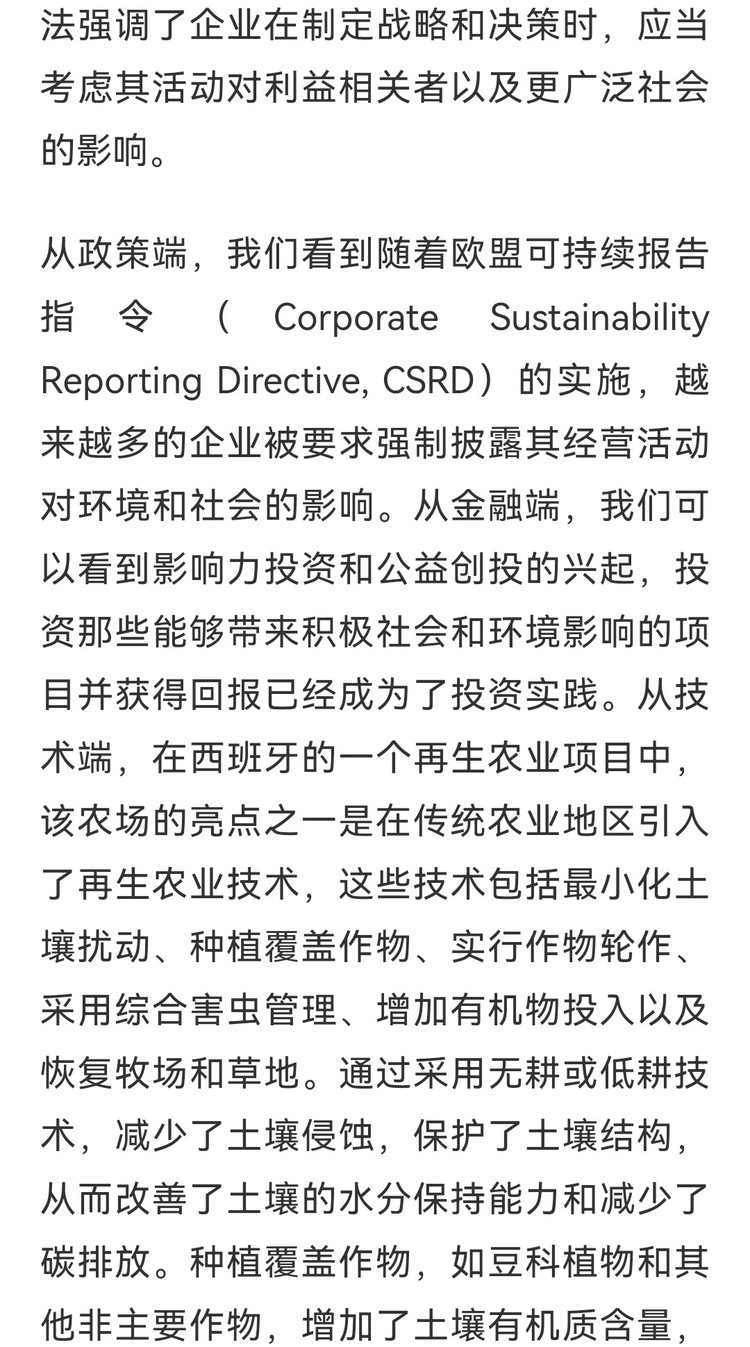 法强调了企业在制定战略和决策时，应当考虑其活动对利益相关者以及更广泛社会的影响。

从政策端，我们看到随着欧盟可持续报告指令（Corporate Sustainability Reporting Directive, CSRD）的实施，越来越多的企业被要求强制披露其经营活动对环境和社会的影响。从金融端，我们可以看到影响力投资和公益创投的兴起，投资那些能够带来积极社会和环境影响的项目并获得回报已经成为了投资实践。从技术端，在西班牙的一个再生农业项目中，该农场的亮点之一是在传统农业地区引入了再生农业技术，这些技术包括最小化土壤扰动、种植覆盖作物、实行作物轮作、采用综合害虫管理、增加有机物投入以及恢复牧场和草地。通过采用无耕或低耕技术，减少了土壤侵蚀，保护了土壤结构，从而改善了土壤的水分保持能力和减少了碳排放。种植覆盖作物，如豆科植物和其他非主要作物，增加了土壤有机质含量，